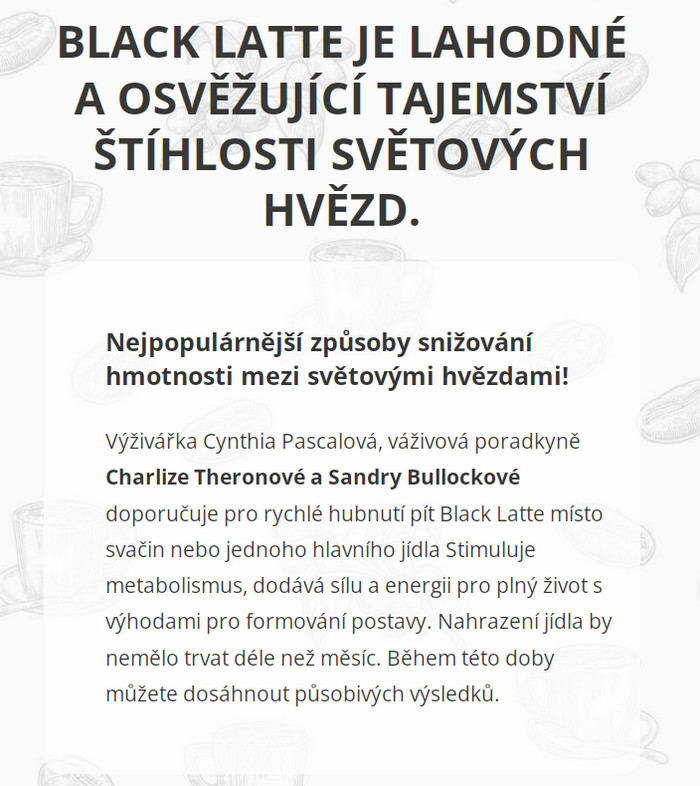 BLACK LATTE JE LAHODNÉ A OSVĚŽUJÍCÍ TAJEMSTVÍ ŠTÍHLOSTI SVĚTOVÝCH HVĚZD.

Nejpopulárnější způsoby snižování hmotnosti mezi světovými hvězdami!

Výživářka Cynthia Pascalová, váživová poradkyně **Charlize Theronové a Sandry Bullockové** doporučuje pro rychlé hubnutí pít Black Latte místo svačin nebo jednoho hlavního jídla Stimuluje metabolismus, dodává sílu a energii pro plný život s výhodami pro formování postavy. Nahrazení jídla by nemělo trvat déle než měsíc. Během této doby můžete dosáhnout působivých výsledků.